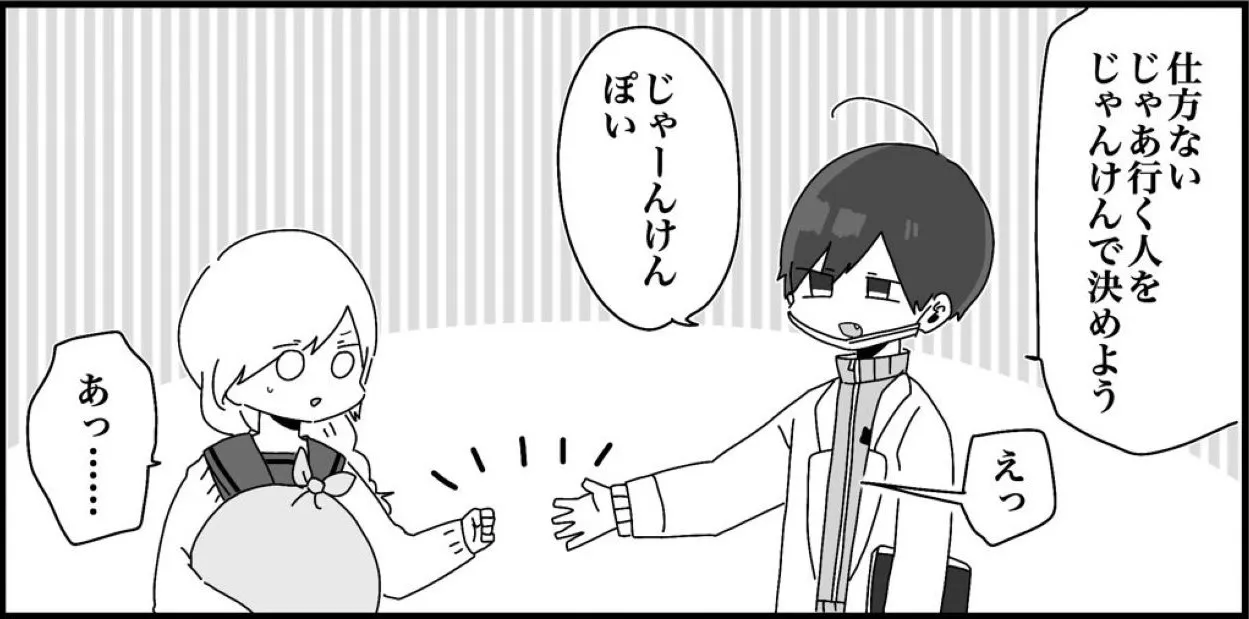 仕方ない
じゃあ行く人を
じゃんけんで決めよう

じゃーんけん
ぽい

えっ

あっ……